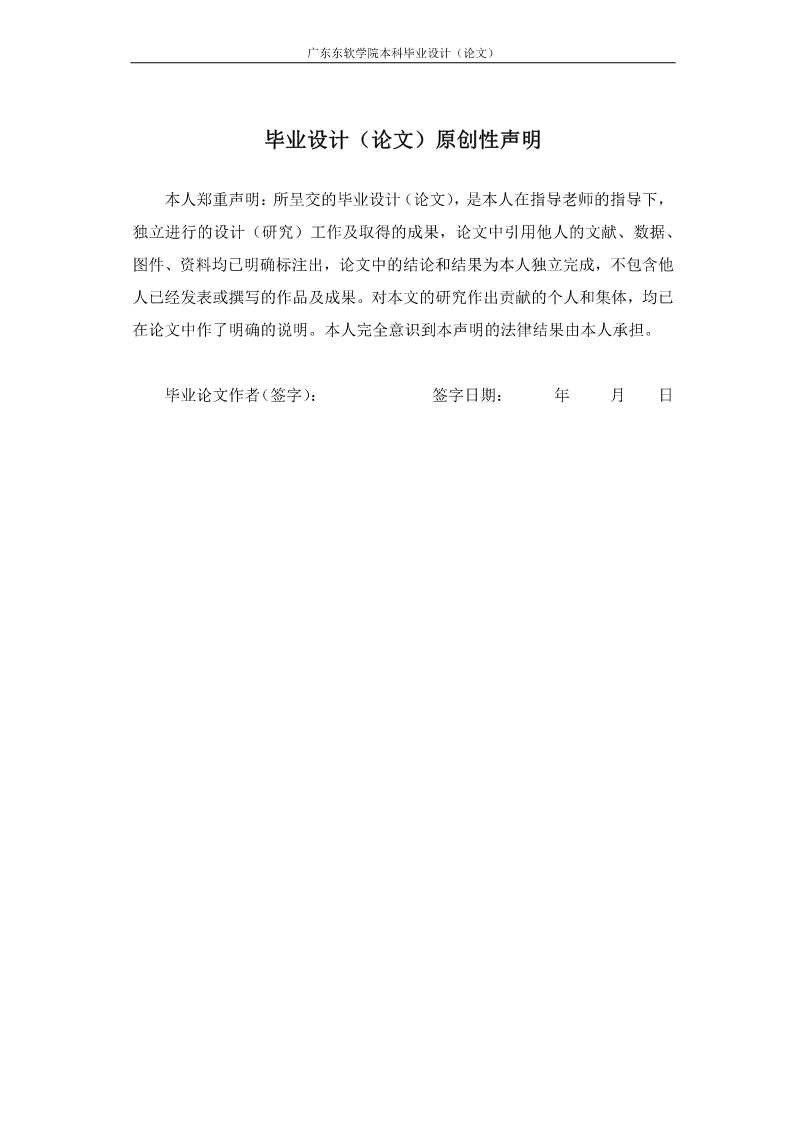 广东东软学院本科毕业设计（论文）

毕业设计（论文）原创性声明

本人郑重声明：所呈交的毕业设计（论文），是本人在指导老师的指导下，独立进行的设计（研究）工作及取得的成果，论文中引用他人的文献、数据、图件、资料均已明确标注出，论文中的结论和结果为本人独立完成，不包含他人已经发表或撰写的作品及成果。对本文的研究作出贡献的个人和集体，均已在论文中作了明确的说明。本人完全意识到本声明的法律结果由本人承担。

毕业论文作者(签字)：　　　　签字日期：　　年　　月　　日